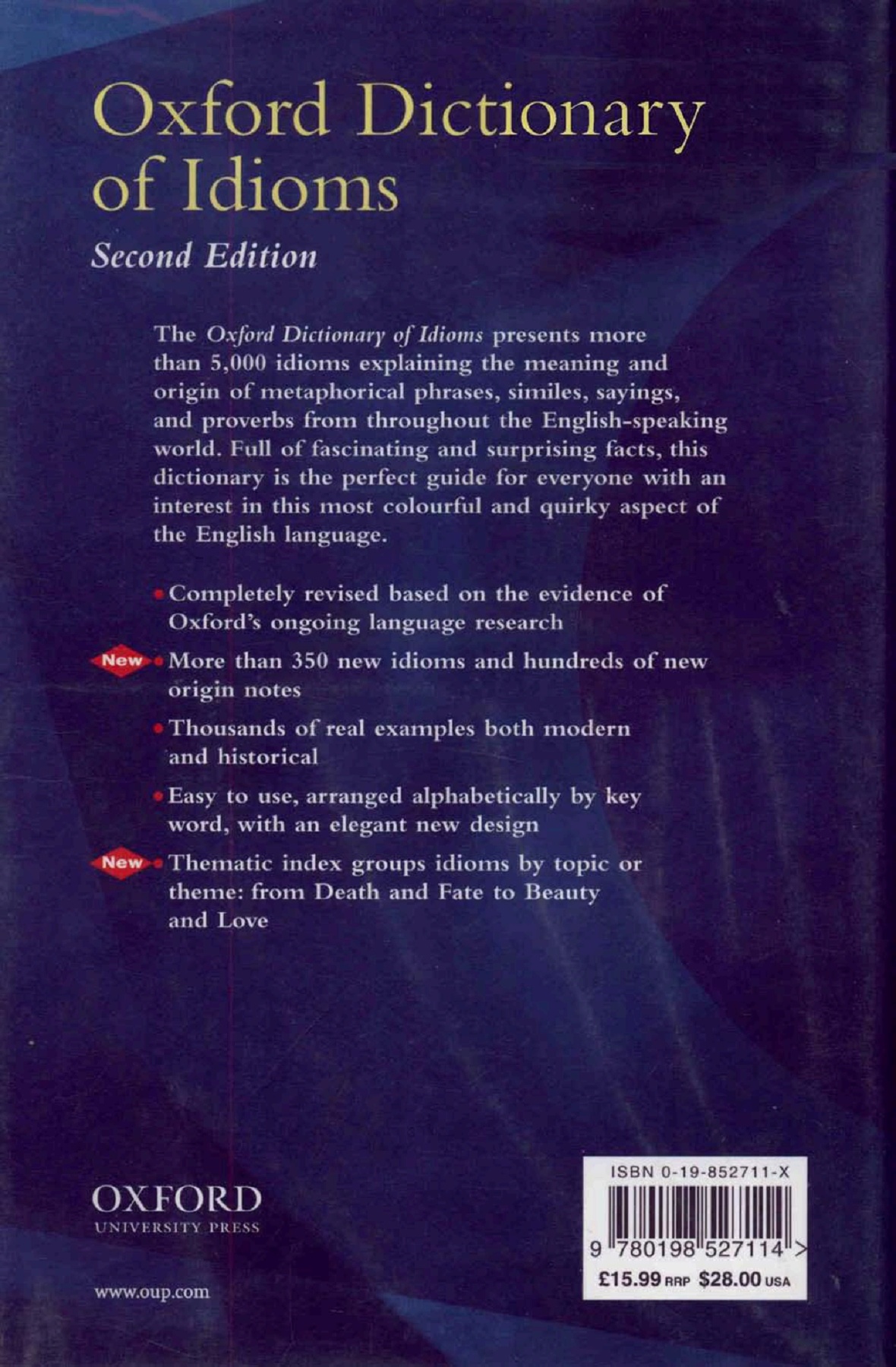 Oxford Dictionary of Idioms

Second Edition

The Oxford Dictionary of Idioms presents more than 5,000 idioms explaining the meaning and origin of metaphorical phrases, similes, sayings, and proverbs from throughout the English-speaking world. Full of fascinating and surprising facts, this dictionary is the perfect guide for everyone with an interest in this most colourful and quirky aspect of the English language.

• Completely revised based on the evidence of Oxford's ongoing language research

New • More than 350 new idioms and hundreds of new origin notes

• Thousands of real examples both modern and historical

• Easy to use, arranged alphabetically by key word, with an elegant new design

New • Thematic index groups idioms by topic or theme: from Death and Fate to Beauty and Love

OXFORD
UNIVERSITY PRESS

www.oup.com

ISBN 0-19-852711-X
9 780198 527114 >
£15.99 RRP $28.00 USA